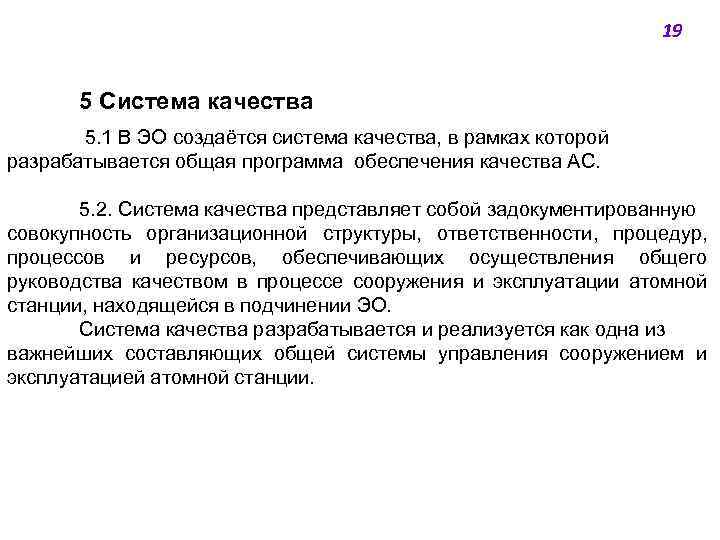 19

5 Система качества

5.1 В ЭО создаётся система качества, в рамках которой разрабатывается общая программа обеспечения качества АС.

5.2. Система качества представляет собой задокументированную совокупность организационной структуры, ответственности, процедур, процессов и ресурсов, обеспечивающих осуществления общего руководства качеством в процессе сооружения и эксплуатации атомной станции, находящейся в подчинении ЭО.

Система качества разрабатывается и реализуется как одна из важнейших составляющих общей системы управления сооружением и эксплуатацией атомной станции.